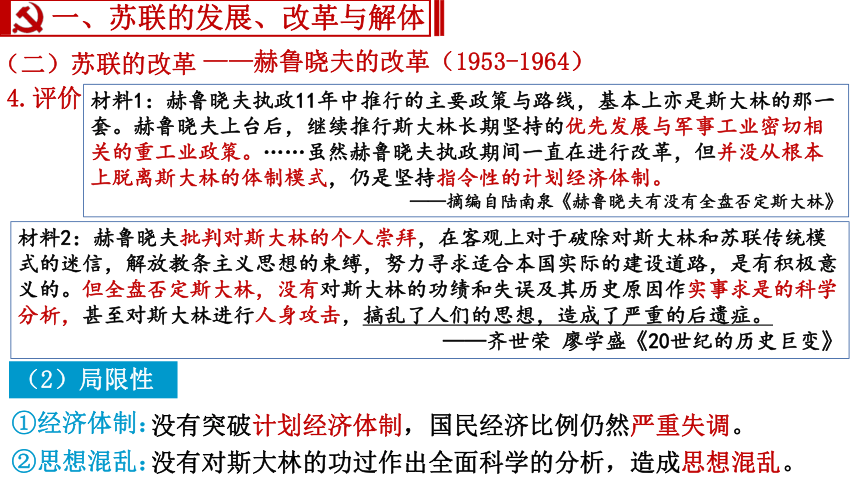 一、苏联的发展、改革与解体

（二）苏联的改革 ——赫鲁晓夫的改革（1953-1964）

4.评价

材料1：赫鲁晓夫执政11年中推行的主要政策与路线，基本上亦是斯大林的那一套。赫鲁晓夫上台后，继续推行斯大林长期坚持的优先发展与军事工业密切相关的重工业政策。……虽然赫鲁晓夫执政期间一直在进行改革，但并没从根本上脱离斯大林的体制模式，仍是坚持指令性的计划经济体制。
——摘编自陆南泉《赫鲁晓夫有没有全盘否定斯大林》

材料2：赫鲁晓夫批判对斯大林的个人崇拜，在客观上对于破除对斯大林和苏联传统模式的迷信，解放教条主义思想的束缚，努力寻求适合本国实际的建设道路，是有积极意义的。但全盘否定斯大林，没有对斯大林的功绩和失误及其历史原因作实事求是的科学分析，甚至对斯大林进行人身攻击，搞乱了人们的思想，造成了严重的后遗症。
——齐世荣 廖学盛《20世纪的历史巨变》

（2）局限性

①经济体制：没有突破计划经济体制，国民经济比例仍然严重失调。

②思想混乱：没有对斯大林的功过作出全面科学的分析，造成思想混乱。